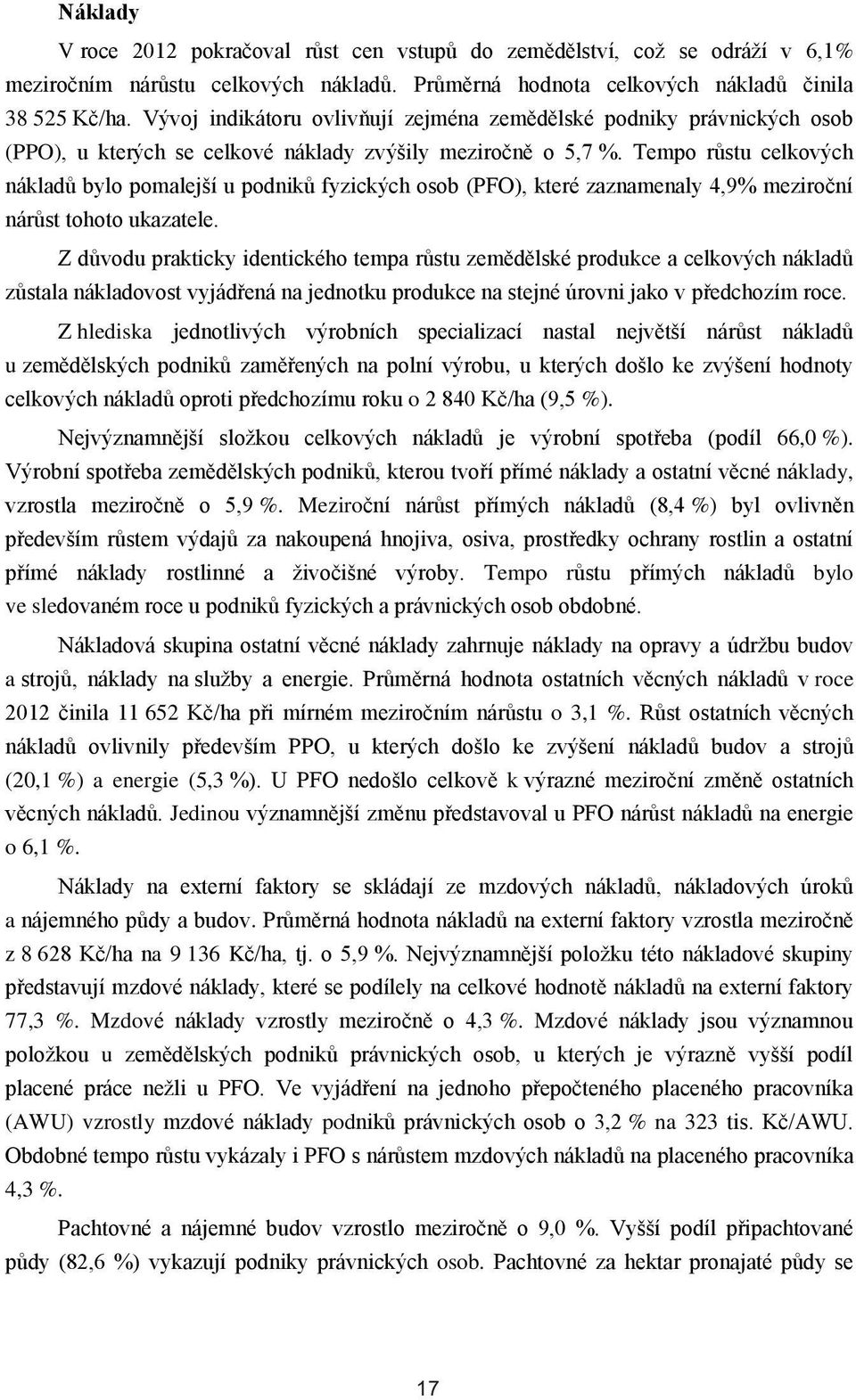 Náklady

V roce 2012 pokračoval růst cen vstupů do zemědělství, což se odráží v 6,1% meziročním nárůstu celkových nákladů. Průměrná hodnota celkových nákladů činila 38 525 Kč/ha. Vývoj indikátoru ovlivňují zejména zemědělské podniky právnických osob (PPO), u kterých se celkové náklady zvýšily meziročně o 5,7 %. Tempo růstu celkových nákladů bylo pomalejší u podniků fyzických osob (PFO), které zaznamenaly 4,9% meziroční nárůst tohoto ukazatele.

Z důvodu prakticky identického tempa růstu zemědělské produkce a celkových nákladů zůstala nákladovost vyjádřená na jednotku produkce na stejné úrovni jako v předchozím roce.

Z hlediska jednotlivých výrobních specializací nastal největší nárůst nákladů u zemědělských podniků zaměřených na polní výrobu, u kterých došlo ke zvýšení hodnoty celkových nákladů oproti předchozímu roku o 2 840 Kč/ha (9,5 %).

Nejvýznamnější složkou celkových nákladů je výrobní spotřeba (podíl 66,0 %). Výrobní spotřeba zemědělských podniků, kterou tvoří přímé náklady a ostatní věcné náklady, vzrostla meziročně o 5,9 %. Meziroční nárůst přímých nákladů (8,4 %) byl ovlivněn především růstem výdajů za nakoupená hnojiva, osiva, prostředky ochrany rostlin a ostatní přímé náklady rostlinné a živočišné výroby. Tempo růstu přímých nákladů bylo ve sledovaném roce u podniků fyzických a právnických osob obdobné.

Nákladová skupina ostatní věcné náklady zahrnuje náklady na opravy a údržbu budov a strojů, náklady na služby a energie. Průměrná hodnota ostatních věcných nákladů v roce 2012 činila 11 652 Kč/ha při mírném meziročním nárůstu o 3,1 %. Růst ostatních věcných nákladů ovlivnily především PPO, u kterých došlo ke zvýšení nákladů budov a strojů (20,1 %) a energie (5,3 %). U PFO nedošlo celkově k výrazné meziroční změně ostatních věcných nákladů. Jedinou významnější změnu představoval u PFO nárůst nákladů na energie o 6,1 %.

Náklady na externí faktory se skládají ze mzdových nákladů, nákladových úroků a nájemného půdy a budov. Průměrná hodnota nákladů na externí faktory vzrostla meziročně z 8 628 Kč/ha na 9 136 Kč/ha, tj. o 5,9 %. Nejvýznamnější položku této nákladové skupiny představují mzdové náklady, které se podílely na celkové hodnotě nákladů na externí faktory 77,3 %. Mzdové náklady vzrostly meziročně o 4,3 %. Mzdové náklady jsou významnou položkou u zemědělských podniků právnických osob, u kterých je výrazně vyšší podíl placené práce nežli u PFO. Ve vyjádření na jednoho přepočteného placeného pracovníka (AWU) vzrostly mzdové náklady podniků právnických osob o 3,2 % na 323 tis. Kč/AWU. Obdobné tempo růstu vykázaly i PFO s nárůstem mzdových nákladů na placeného pracovníka 4,3 %.

Pachtovné a nájemné budov vzrostlo meziročně o 9,0 %. Vyšší podíl připachtované půdy (82,6 %) vykazují podniky právnických osob. Pachtovné za hektar pronajaté půdy se

17